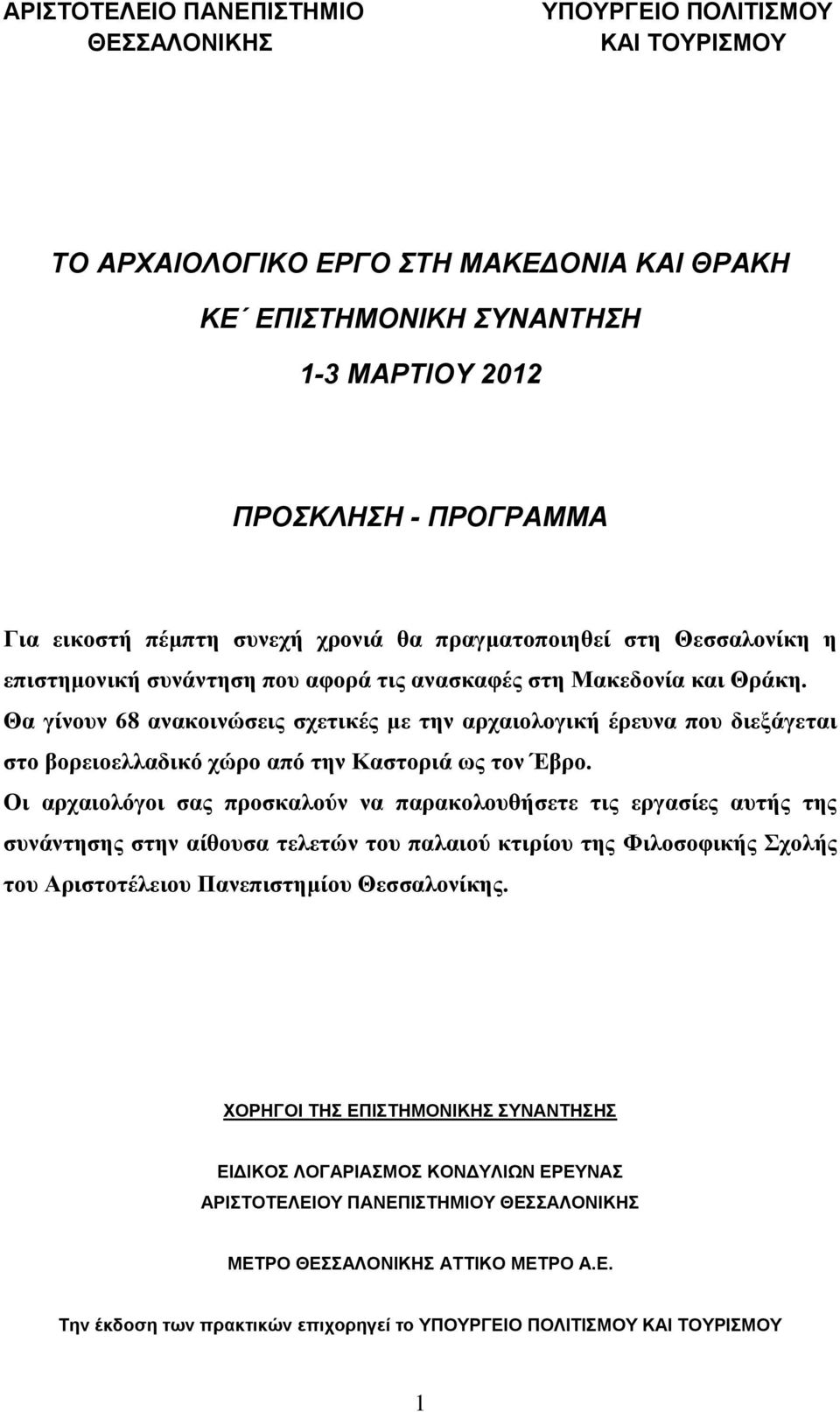 ΑΡΙΣΤΟΤΕΛΕΙΟ ΠΑΝΕΠΙΣΤΗΜΙΟ ΘΕΣΣΑΛΟΝΙΚΗΣ

ΥΠΟΥΡΓΕΙΟ ΠΟΛΙΤΙΣΜΟΥ ΚΑΙ ΤΟΥΡΙΣΜΟΥ

ΤΟ ΑΡΧΑΙΟΛΟΓΙΚΟ ΕΡΓΟ ΣΤΗ ΜΑΚΕΔΟΝΙΑ ΚΑΙ ΘΡΑΚΗ

ΚΕ΄ ΕΠΙΣΤΗΜΟΝΙΚΗ ΣΥΝΑΝΤΗΣΗ

1-3 ΜΑΡΤΙΟΥ 2012

ΠΡΟΣΚΛΗΣΗ - ΠΡΟΓΡΑΜΜΑ

Για εικοστή πέμπτη συνεχή χρονιά θα πραγματοποιηθεί στη Θεσσαλονίκη η επιστημονική συνάντηση που αφορά τις ανασκαφές στη Μακεδονία και Θράκη. Θα γίνουν 68 ανακοινώσεις σχετικές με την αρχαιολογική έρευνα που διεξάγεται στο βορειοελλαδικό χώρο από την Καστοριά ως τον Έβρο. Οι αρχαιολόγοι σας προσκαλούν να παρακολουθήσετε τις εργασίες αυτής της συνάντησης στην αίθουσα τελετών του παλαιού κτιρίου της Φιλοσοφικής Σχολής του Αριστοτέλειου Πανεπιστημίου Θεσσαλονίκης.

ΧΟΡΗΓΟΙ ΤΗΣ ΕΠΙΣΤΗΜΟΝΙΚΗΣ ΣΥΝΑΝΤΗΣΗΣ

ΕΙΔΙΚΟΣ ΛΟΓΑΡΙΑΣΜΟΣ ΚΟΝΔΥΛΙΩΝ ΕΡΕΥΝΑΣ ΑΡΙΣΤΟΤΕΛΕΙΟΥ ΠΑΝΕΠΙΣΤΗΜΙΟΥ ΘΕΣΣΑΛΟΝΙΚΗΣ

ΜΕΤΡΟ ΘΕΣΣΑΛΟΝΙΚΗΣ ΑΤΤΙΚΟ ΜΕΤΡΟ Α.Ε.

Την έκδοση των πρακτικών επιχορηγεί το ΥΠΟΥΡΓΕΙΟ ΠΟΛΙΤΙΣΜΟΥ ΚΑΙ ΤΟΥΡΙΣΜΟΥ

1